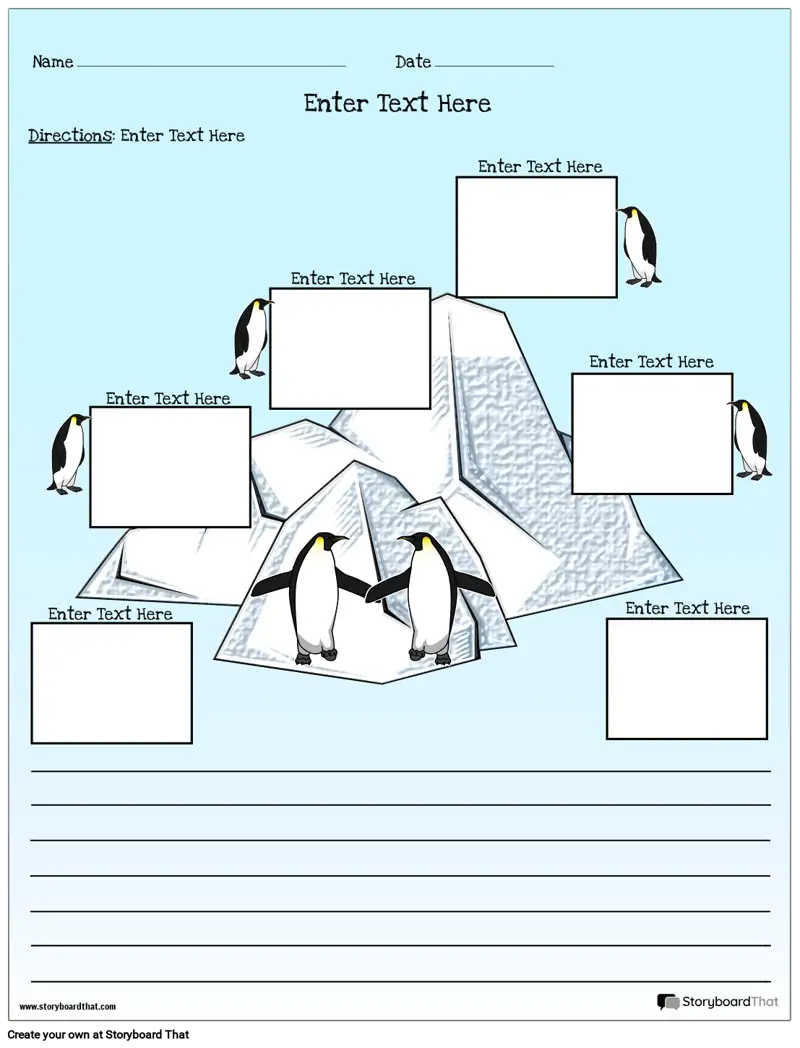 Name ____ Date ____

Enter Text Here

Directions: Enter Text Here

Enter Text Here

Enter Text Here

Enter Text Here

Enter Text Here

Enter Text Here

Enter Text Here

____
____
____
____
____
____
____

www.storyboardthat.com

StoryboardThat

Create your own at Storyboard That